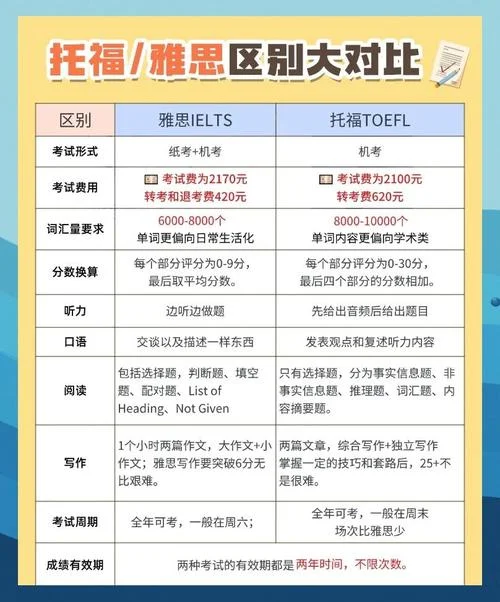 托福/雅思区别大对比

| 区别 | 雅思IELTS | 托福TOEFL |
|---|---|---|
| 考试形式 | 纸考+机考 | 机考 |
| 考试费用 | 考试费为2170元 转考和退考费420元 | 考试费为2100元 转考费620元 |
| 词汇量要求 | 6000-8000个 单词更偏向日常生活化 | 8000-10000个 单词内容更偏向学术类 |
| 分数换算 | 每个部分评分为0-9分，最后取平均分数。 | 每个部分评分为0-30分，最后四个部分的分数相加。 |
| 听力 | 边听边做题 | 先给出音频后给出题目 |
| 口语 | 交谈以及描述一样东西 | 发表观点和复述听力内容 |
| 阅读 | 包括选择题，判断题、填空题、配对题、List of Heading、Not Given | 只有选择题，分为事实信息题、非事实信息题、推理题、词汇题、内容摘要题。 |
| 写作 | 1个小时两篇作文，大作文+小作文；雅思写作要突破6分无比艰难。 | 两篇文章，综合写作+独立写作 掌握一定的技巧和套路后，25+不是很难。 |
| 考试周期 | 全年可考，一般在周六； | 全年可考，一般在周末 场次比雅思少 |
| 成绩有效期 | 两种考试的有效期都是两年时间，不限次数。 | |